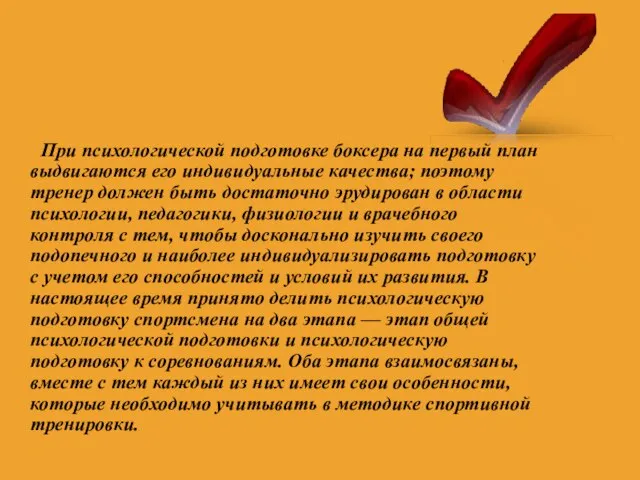 При психологической подготовке боксера на первый план выдвигаются его индивидуальные качества; поэтому тренер должен быть достаточно эрудирован в области психологии, педагогики, физиологии и врачебного контроля с тем, чтобы досконально изучить своего подопечного и наиболее индивидуализировать подготовку с учетом его способностей и условий их развития. В настоящее время принято делить психологическую подготовку спортсмена на два этапа — этап общей психологической подготовки и психологическую подготовку к соревнованиям. Оба этапа взаимосвязаны, вместе с тем каждый из них имеет свои особенности, которые необходимо учитывать в методике спортивной тренировки.